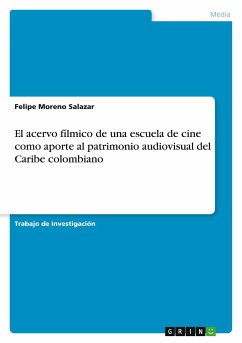 Media

Felipe Moreno Salazar

El acervo fílmico de una escuela de cine como aporte al patrimonio audiovisual del Caribe colombiano

Trabajo de Investigación

GRIN